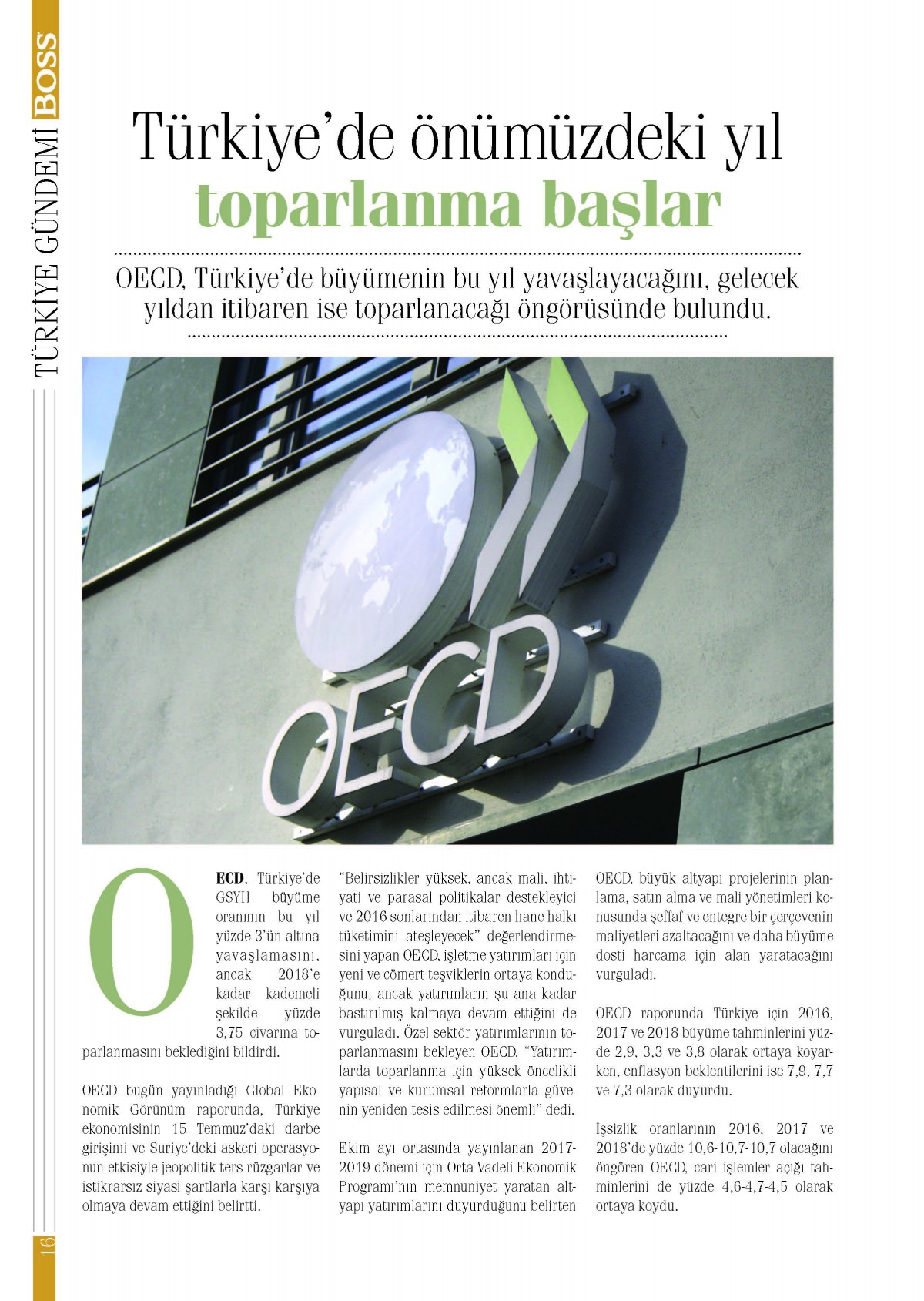 BOSS TÜRKİYE GÜNDEMİ

Türkiye'de önümüzdeki yıl toparlanma başlar

OECD, Türkiye'de büyümenin bu yıl yavaşlayacağını, gelecek yıldan itibaren ise toparlanacağı öngörüsünde bulundu.

OECD

OECD, Türkiye'de GSYH büyüme oranının bu yıl yüzde 3'ün altına yavaşlamasını, ancak 2018'e kadar kademeli şekilde yüzde 3,75 civarına toparlanmasını beklediğini bildirdi.

OECD bugün yayınladığı Global Ekonomik Görünüm raporunda, Türkiye ekonomisinin 15 Temmuz'daki darbe girişimi ve Suriye'deki askeri operasyonun etkisiyle jeopolitik ters rüzgarlar ve istikrarsız siyasi şartlarla karşı karşıya olmaya devam ettiğini belirtti.

"Belirsizlikler yüksek, ancak mali, ihtiyati ve parasal politikalar destekleyici ve 2016 sonlarından itibaren hane halkı tüketimini ateşleyecek" değerlendirmesini yapan OECD, işletme yatırımları için yeni ve cömert teşviklerin ortaya konduğunu, ancak yatırımların şu ana kadar bastırılmış kalmaya devam ettiğini de vurguladı. Özel sektör yatırımlarının toparlanmasını bekleyen OECD, "Yatırımlarda toparlanma için yüksek öncelikli yapısal ve kurumsal reformlarla güvenin yeniden tesis edilmesi önemli" dedi.

Ekim ayı ortasında yayınlanan 2017-2019 dönemi için Orta Vadeli Ekonomik Programı'nın memnuniyet yaratan altyapı yatırımlarını duyurduğunu belirten OECD, büyük altyapı projelerinin planlama, satın alma ve mali yönetimleri konusunda şeffaf ve entegre bir çerçevenin maliyetleri azaltacağını ve daha büyüme dosti harcama için alan yaratacağını vurguladı.

OECD raporunda Türkiye için 2016, 2017 ve 2018 büyüme tahminlerini yüzde 2,9, 3,3 ve 3,8 olarak ortaya koyarken, enflasyon beklentilerini ise 7,9, 7,7 ve 7,3 olarak duyurdu.

İşsizlik oranlarının 2016, 2017 ve 2018'de yüzde 10,6-10,7-10,7 olacağını öngören OECD, cari işlemler açığı tahminlerini de yüzde 4,6-4,7-4,5 olarak ortaya koydu.

16